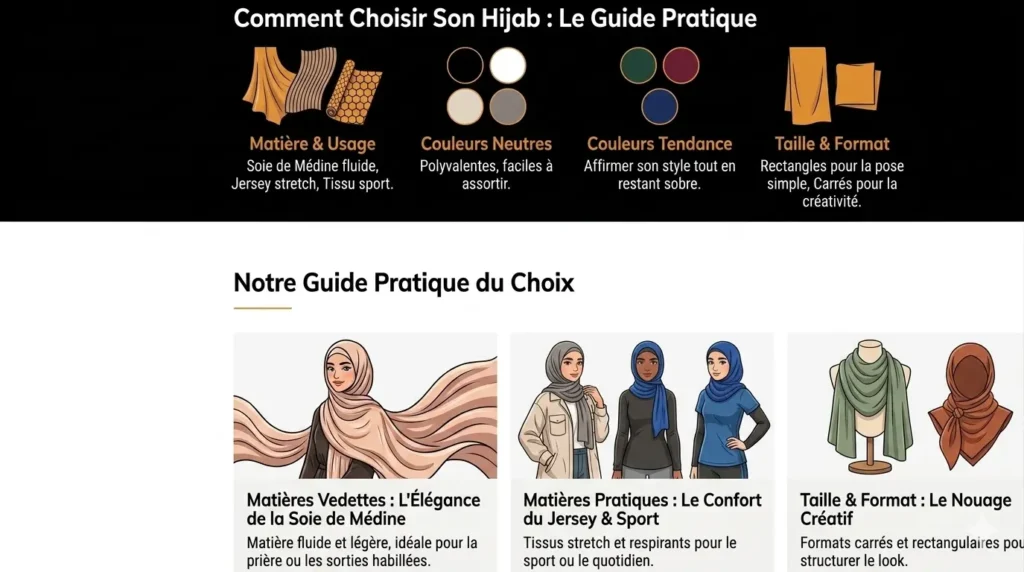 Comment Choisir Son Hijab : Le Guide Pratique

Matière & Usage
Soie de Médine fluide, Jersey stretch, Tissu sport.

Couleurs Neutres
Polyvalentes, faciles à assortir.

Couleurs Tendance
Affirmer son style tout en restant sobre.

Taille & Format
Rectangles pour la pose simple, Carrés pour la créativité.

Notre Guide Pratique du Choix

Matières Vedettes : L'Élégance de la Soie de Médine
Matière fluide et légère, idéale pour la prière ou les sorties habillées.

Matières Pratiques : Le Confort du Jersey & Sport
Tissus stretch et respirants pour le sport ou le quotidien.

Taille & Format : Le Nouage Créatif
Formats carrés et rectangulaires pour structurer le look.